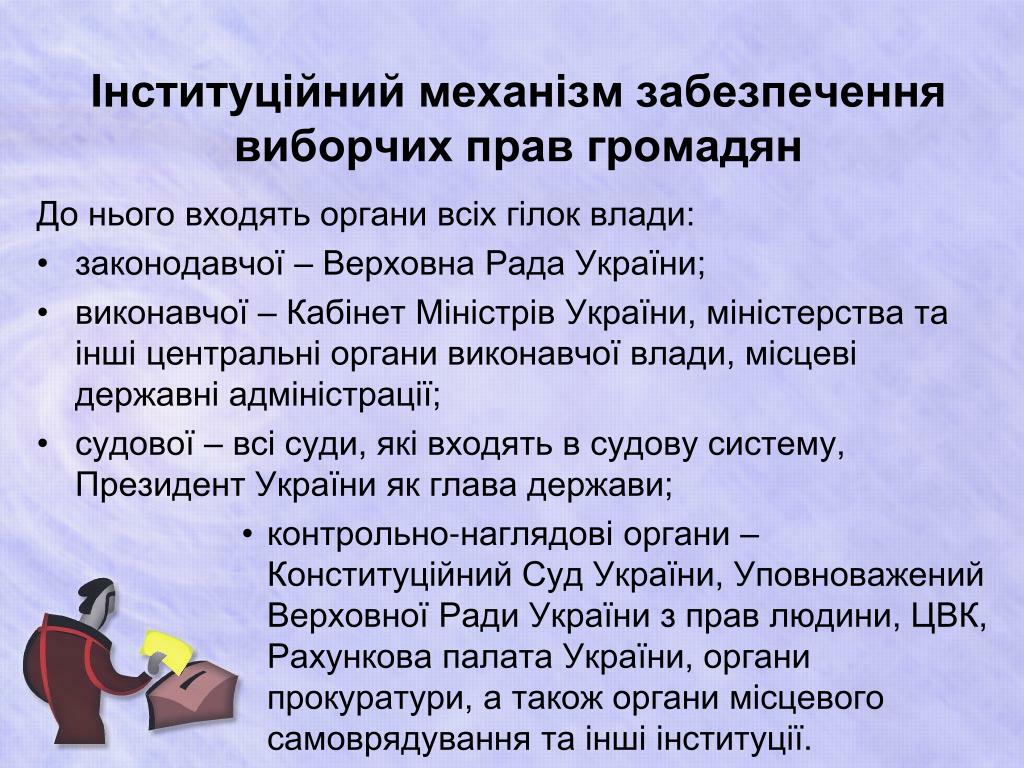 Інституційний механізм забезпечення виборчих прав громадян

До нього входять органи всіх гілок влади:

• законодавчої – Верховна Рада України;

• виконавчої – Кабінет Міністрів України, міністерства та інші центральні органи виконавчої влади, місцеві державні адміністрації;

• судової – всі суди, які входять в судову систему, Президент України як глава держави;

• контрольно-наглядові органи – Конституційний Суд України, Уповноважений Верховної Ради України з прав людини, ЦВК, Рахункова палата України, органи прокуратури, а також органи місцевого самоврядування та інші інституції.